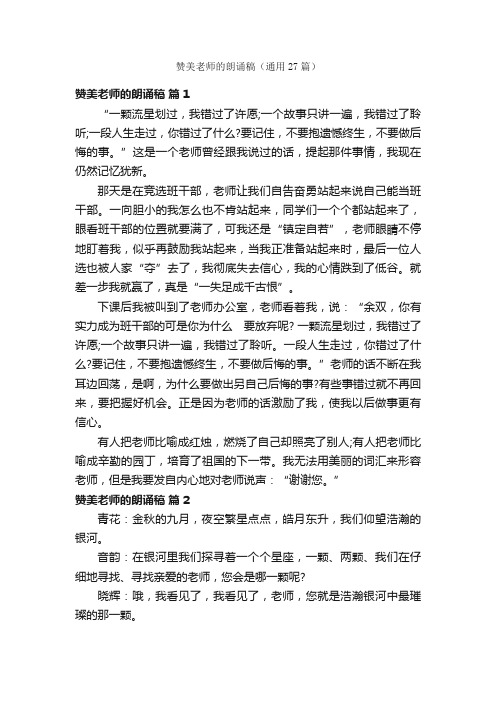 赞美老师的朗诵稿（通用27篇）

赞美老师的朗诵稿 篇1

“一颗流星划过，我错过了许愿;一个故事只讲一遍，我错过了聆听;一段人生走过，你错过了什么?要记住，不要抱遗憾终生，不要做后悔的事。”这是一个老师曾经跟我说过的话，提起那件事情，我现在仍然记忆犹新。

那天是在竞选班干部，老师让我们自告奋勇站起来说自己能当班干部。一向胆小的我怎么也不肯站起来，同学们一个个都站起来了，眼看班干部的位置就要满了，可我还是“镇定自若”，老师眼睛不停地盯着我，似乎再鼓励我站起来，当我正准备站起来时，最后一位人选也被人家“夺”去了，我彻底失去信心，我的心情跌到了低谷。就差一步我就赢了，真是“一失足成千古恨”。

下课后我被叫到了老师办公室，老师看着我，说：“余双，你有实力成为班干部的可是你为什么 要放弃呢? 一颗流星划过，我错过了许愿;一个故事只讲一遍，我错过了聆听。一段人生走过，你错过了什么?要记住，不要抱遗憾终生，不要做后悔的事。”老师的话不断在我耳边回荡，是啊，为什么要做出另自己后悔的事?有些事错过就不再回来，要把握好机会。正是因为老师的话激励了我，使我以后做事更有信心。

有人把老师比喻成红烛，燃烧了自己却照亮了别人;有人把老师比喻成辛勤的园丁，培育了祖国的下一带。我无法用美丽的词汇来形容老师，但是我要发自内心地对老师说声：“谢谢您。”

赞美老师的朗诵稿 篇2

青花：金秋的九月，夜空繁星点点，皓月东升，我们仰望浩瀚的银河。

音韵：在银河里我们探寻着一个个星座，一颗、两颗、我们在仔细地寻找、寻找亲爱的老师，您会是哪一颗呢?

晓辉：哦，我看见了，我看见了，老师，您就是浩瀚银河中最璀璨的那一颗。